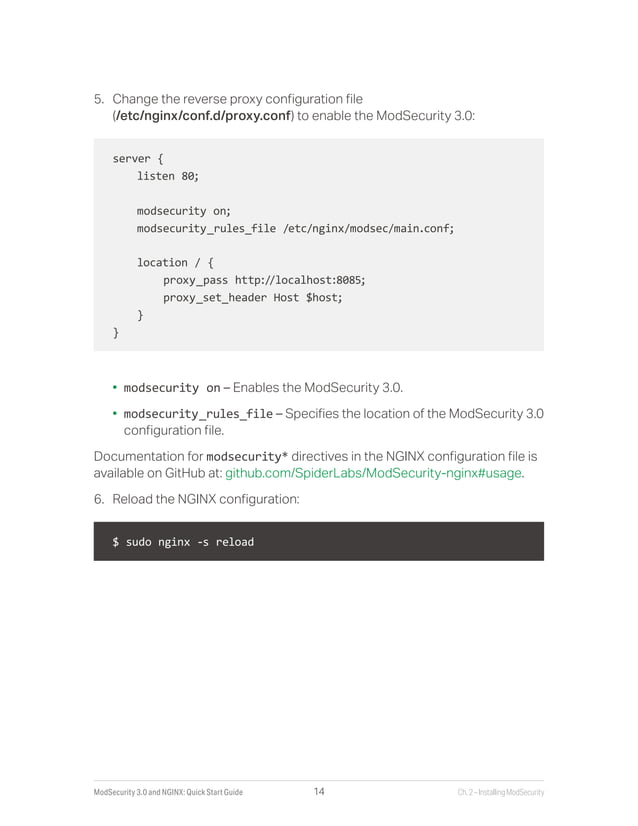 5. Change the reverse proxy configuration file (/etc/nginx/conf.d/proxy.conf) to enable the ModSecurity 3.0:

server {
    listen 80;

    modsecurity on;
    modsecurity_rules_file /etc/nginx/modsec/main.conf;

    location / {
        proxy_pass http://localhost:8085;
        proxy_set_header Host $host;
    }
}

• modsecurity on – Enables the ModSecurity 3.0.
• modsecurity_rules_file – Specifies the location of the ModSecurity 3.0 configuration file.

Documentation for modsecurity* directives in the NGINX configuration file is available on GitHub at: github.com/SpiderLabs/ModSecurity-nginx#usage.

6. Reload the NGINX configuration:

$ sudo nginx -s reload

ModSecurity 3.0 and NGINX: Quick Start Guide 14 Ch. 2 – Installing ModSecurity